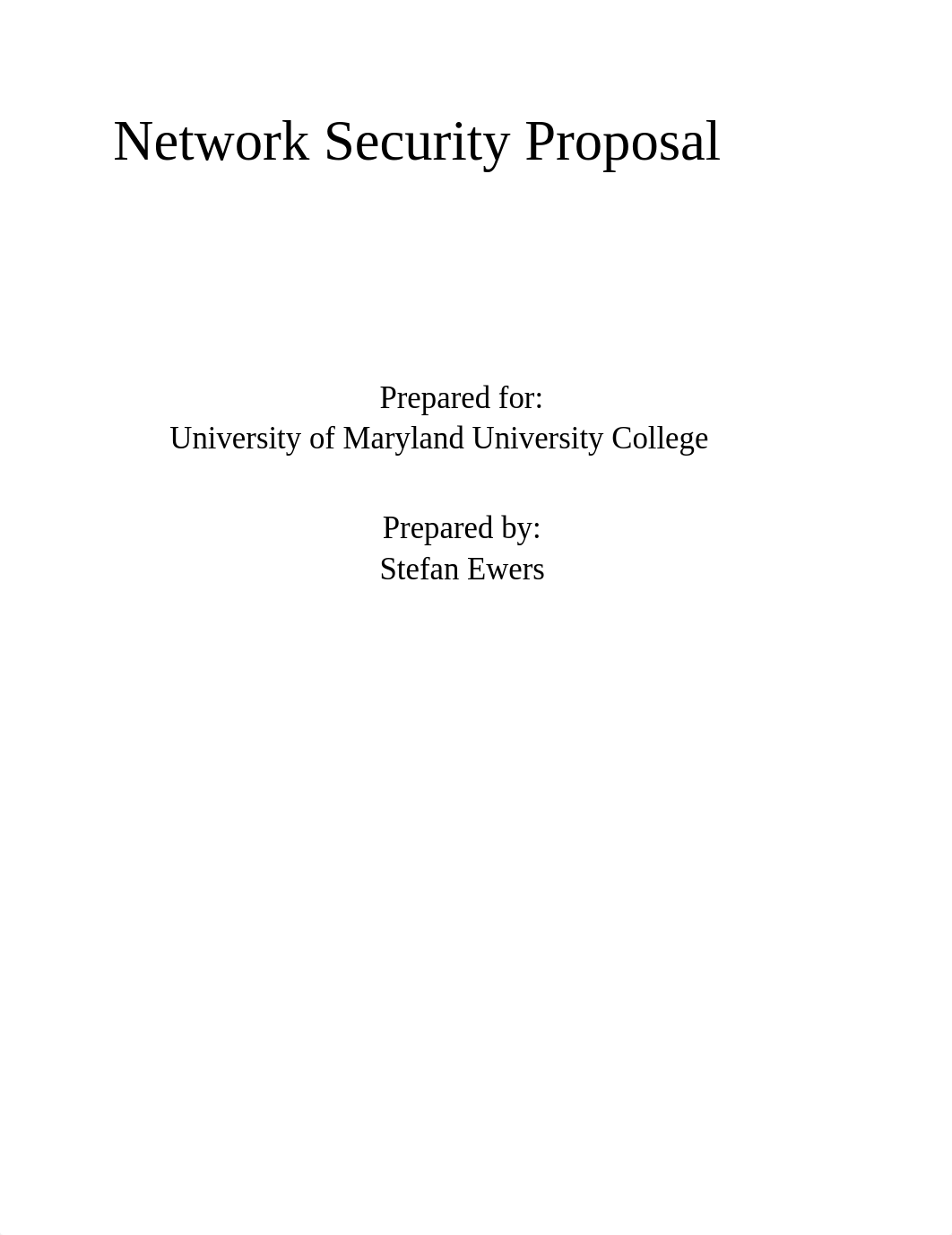 Network Security Proposal

Prepared for:
University of Maryland University College

Prepared by:
Stefan Ewers